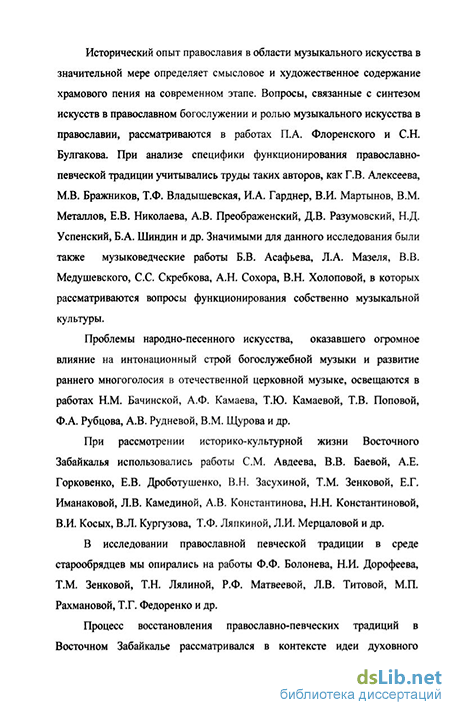 Исторический опыт православия в области музыкального искусства в значительной мере определяет смысловое и художественное содержание храмового пения на современном этапе. Вопросы, связанные с синтезом искусств в православном богослужении и ролью музыкального искусства в православии, рассматриваются в работах П.А. Флоренского и С.Н. Булгакова. При анализе специфики функционирования православно-певческой традиции учитывались труды таких авторов, как Г.В. Алексеева, М.В. Бражников, Т.Ф. Владышевская, И.А. Гарднер, В.И. Мартынов, В.М. Металлов, Е.В. Николаева, А.В. Преображенский, Д.В. Разумовский, Н.Д. Успенский, Б.А. Шиндин и др. Значимыми для данного исследования были также музыковедческие работы Б.В. Асафьева, Л.А. Мазеля, В.В. Медушевского, С.С. Скребкова, А.Н. Сохора, В.Н. Холоповой, в которых рассматриваются вопросы функционирования собственно музыкальной культуры.

Проблемы народно-песенного искусства, оказавшего огромное влияние на интонационный строй богослужебной музыки и развитие раннего многоголосия в отечественной церковной музыке, освещаются в работах Н.М. Бачинской, А.Ф. Камаева, Т.Ю. Камаевой, Т.В. Поповой, Ф.А. Рубцова, А.В. Рудневой, В.М. Щурова и др.

При рассмотрении историко-культурной жизни Восточного Забайкалья использовались работы С.М. Авдеева, В.В. Баевой, А.Е. Горковенко, Е.В. Дроботушенко, В.Н. Засухиной, Т.М. Зенковой, Е.Г. Иманаковой, Л.В. Камединой, А.В. Константинова, Н.Н. Константиновой, В.И. Косых, В.Л. Кургузова, Т.Ф. Ляпкиной, Л.И. Мерцаловой и др.

В исследовании православной певческой традиции в среде старообрядцев мы опирались на работы Ф.Ф. Болонева, Н.И. Дорофеева, Т.М. Зенковой, Т.Н. Лялиной, Р.Ф. Матвеевой, Л.В. Титовой, М.П. Рахмановой, Т.Г. Федоренко и др.

Процесс восстановления православно-певческих традиций в Восточном Забайкалье рассматривался в контексте идеи духовного

dsLib.net
библиотека диссертаций